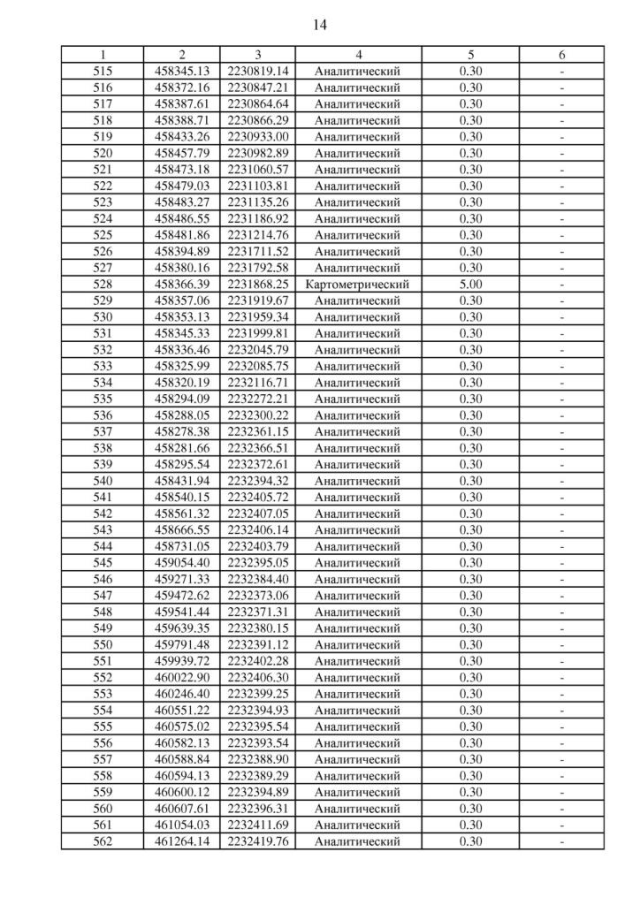 14

| 1 | 2 | 3 | 4 | 5 | 6 |
|---|---|---|---|---|---|
| 515 | 458345.13 | 2230819.14 | Аналитический | 0.30 | - |
| 516 | 458372.16 | 2230847.21 | Аналитический | 0.30 | - |
| 517 | 458387.61 | 2230864.64 | Аналитический | 0.30 | - |
| 518 | 458388.71 | 2230866.29 | Аналитический | 0.30 | - |
| 519 | 458433.26 | 2230933.00 | Аналитический | 0.30 | - |
| 520 | 458457.79 | 2230982.89 | Аналитический | 0.30 | - |
| 521 | 458473.18 | 2231060.57 | Аналитический | 0.30 | - |
| 522 | 458479.03 | 2231103.81 | Аналитический | 0.30 | - |
| 523 | 458483.27 | 2231135.26 | Аналитический | 0.30 | - |
| 524 | 458486.55 | 2231186.92 | Аналитический | 0.30 | - |
| 525 | 458481.86 | 2231214.76 | Аналитический | 0.30 | - |
| 526 | 458394.89 | 2231711.52 | Аналитический | 0.30 | - |
| 527 | 458380.16 | 2231792.58 | Аналитический | 0.30 | - |
| 528 | 458366.39 | 2231868.25 | Картометрический | 5.00 | - |
| 529 | 458357.06 | 2231919.67 | Аналитический | 0.30 | - |
| 530 | 458353.13 | 2231959.34 | Аналитический | 0.30 | - |
| 531 | 458345.33 | 2231999.81 | Аналитический | 0.30 | - |
| 532 | 458336.46 | 2232045.79 | Аналитический | 0.30 | - |
| 533 | 458325.99 | 2232085.75 | Аналитический | 0.30 | - |
| 534 | 458320.19 | 2232116.71 | Аналитический | 0.30 | - |
| 535 | 458294.09 | 2232272.21 | Аналитический | 0.30 | - |
| 536 | 458288.05 | 2232300.22 | Аналитический | 0.30 | - |
| 537 | 458278.38 | 2232361.15 | Аналитический | 0.30 | - |
| 538 | 458281.66 | 2232366.51 | Аналитический | 0.30 | - |
| 539 | 458295.54 | 2232372.61 | Аналитический | 0.30 | - |
| 540 | 458431.94 | 2232394.32 | Аналитический | 0.30 | - |
| 541 | 458540.15 | 2232405.72 | Аналитический | 0.30 | - |
| 542 | 458561.32 | 2232407.05 | Аналитический | 0.30 | - |
| 543 | 458666.55 | 2232406.14 | Аналитический | 0.30 | - |
| 544 | 458731.05 | 2232403.79 | Аналитический | 0.30 | - |
| 545 | 459054.40 | 2232395.05 | Аналитический | 0.30 | - |
| 546 | 459271.33 | 2232384.40 | Аналитический | 0.30 | - |
| 547 | 459472.62 | 2232373.06 | Аналитический | 0.30 | - |
| 548 | 459541.44 | 2232371.31 | Аналитический | 0.30 | - |
| 549 | 459639.35 | 2232380.15 | Аналитический | 0.30 | - |
| 550 | 459791.48 | 2232391.12 | Аналитический | 0.30 | - |
| 551 | 459939.72 | 2232402.28 | Аналитический | 0.30 | - |
| 552 | 460022.90 | 2232406.30 | Аналитический | 0.30 | - |
| 553 | 460246.40 | 2232399.25 | Аналитический | 0.30 | - |
| 554 | 460551.22 | 2232394.93 | Аналитический | 0.30 | - |
| 555 | 460575.02 | 2232395.54 | Аналитический | 0.30 | - |
| 556 | 460582.13 | 2232393.54 | Аналитический | 0.30 | - |
| 557 | 460588.84 | 2232388.90 | Аналитический | 0.30 | - |
| 558 | 460594.13 | 2232389.29 | Аналитический | 0.30 | - |
| 559 | 460600.12 | 2232394.89 | Аналитический | 0.30 | - |
| 560 | 460607.61 | 2232396.31 | Аналитический | 0.30 | - |
| 561 | 461054.03 | 2232411.69 | Аналитический | 0.30 | - |
| 562 | 461264.14 | 2232419.76 | Аналитический | 0.30 | - |